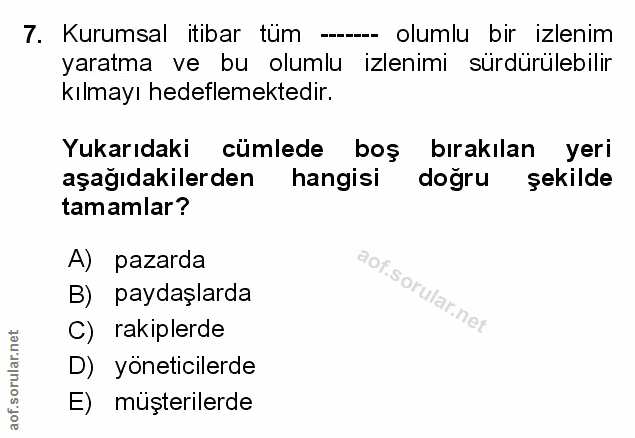 7. Kurumsal itibar tüm ------- olumlu bir izlenim yaratma ve bu olumlu izlenimi sürdürülebilir kılmayı hedeflemektedir.

Yukarıdaki cümlede boş bırakılan yeri aşağıdakilerden hangisi doğru şekilde tamamlar?

A) pazarda
B) paydaşlarda
C) rakiplerde
D) yöneticilerde
E) müşterilerde

aof.sorular.net